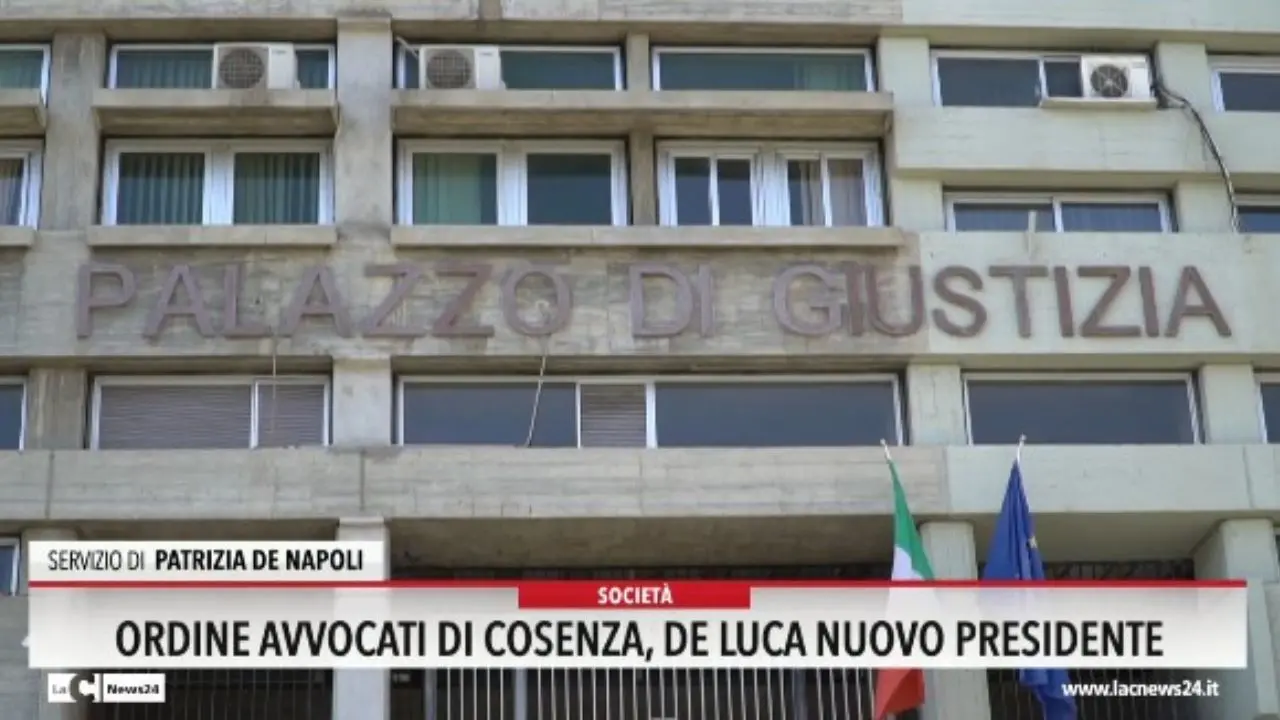 PALAZZO DI GIUSTIZIA

SERVIZIO DI PATRIZIA DE NAPOLI

SOCIETÀ

ORDINE AVVOCATI DI COSENZA, DE LUCA NUOVO PRESIDENTE

LaC News24

www.lacnews24.it